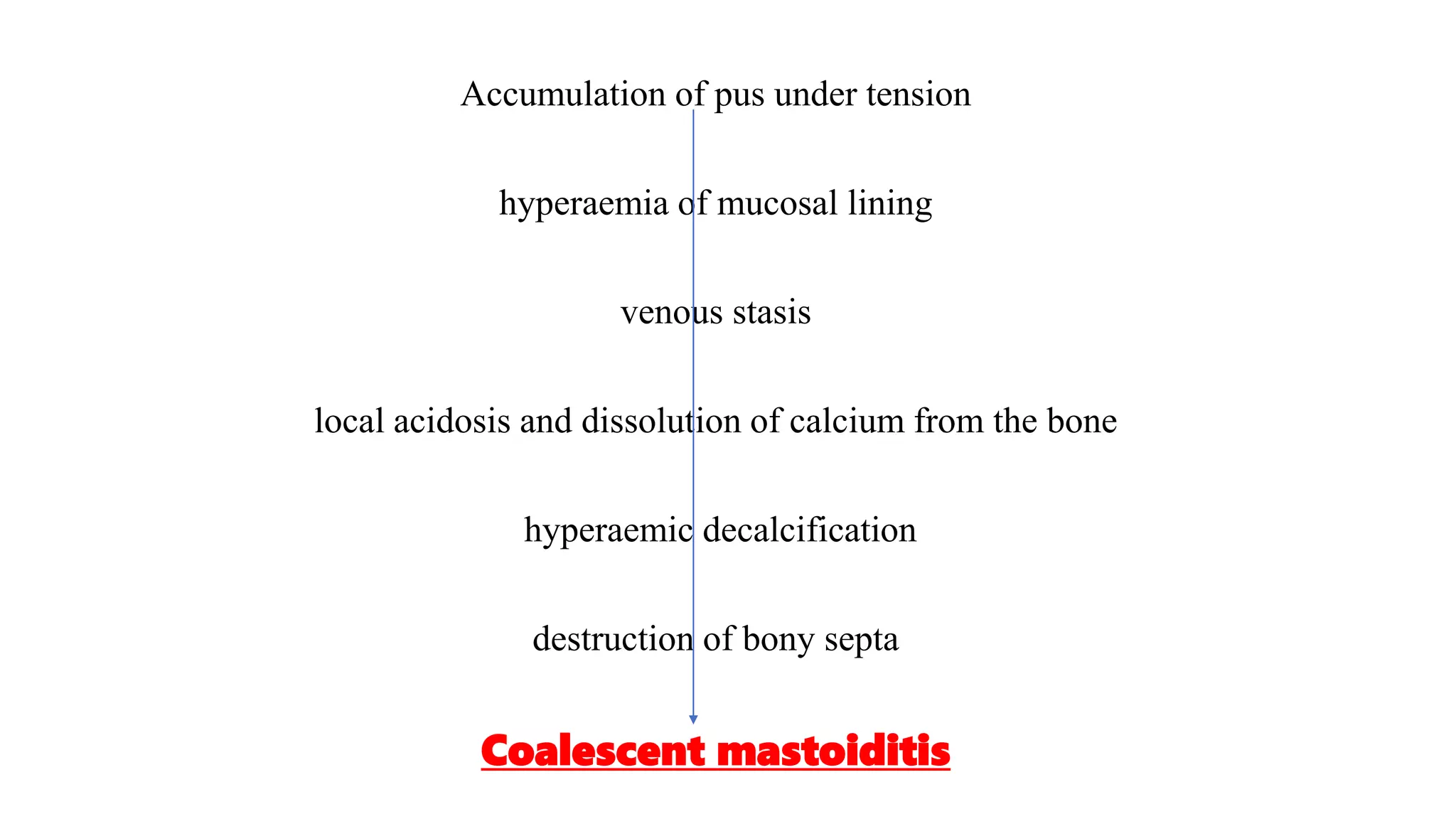 Accumulation of pus under tension

hyperaemia of mucosal lining

venous stasis

local acidosis and dissolution of calcium from the bone

hyperaemic decalcification

destruction of bony septa

Coalescent mastoiditis